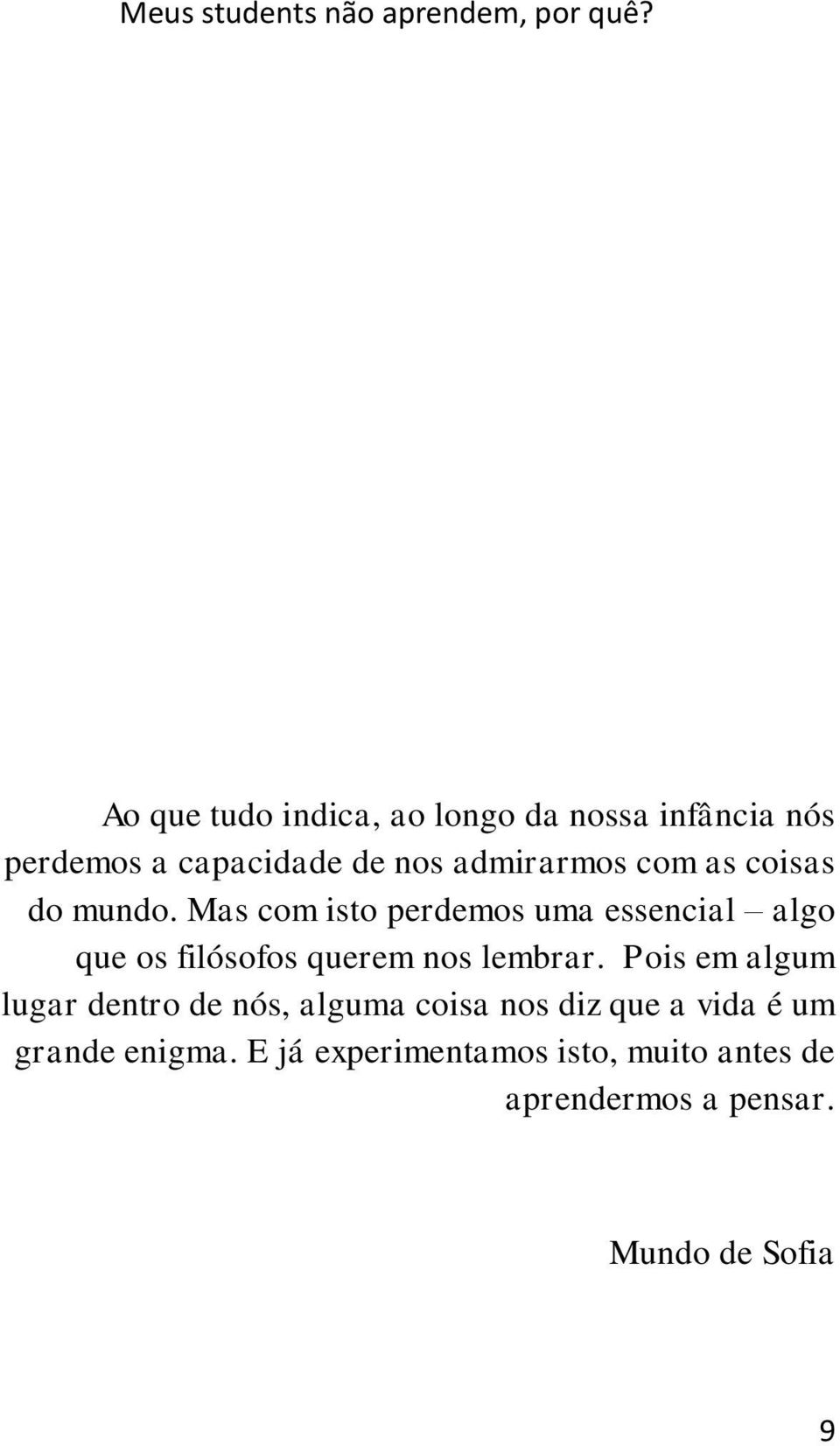 Meus students não aprendem, por quê?

Ao que tudo indica, ao longo da nossa infância nós perdemos a capacidade de nos admirarmos com as coisas do mundo. Mas com isto perdemos uma essencial – algo que os filósofos querem nos lembrar. Pois em algum lugar dentro de nós, alguma coisa nos diz que a vida é um grande enigma. E já experimentamos isto, muito antes de aprendermos a pensar.

Mundo de Sofia

9